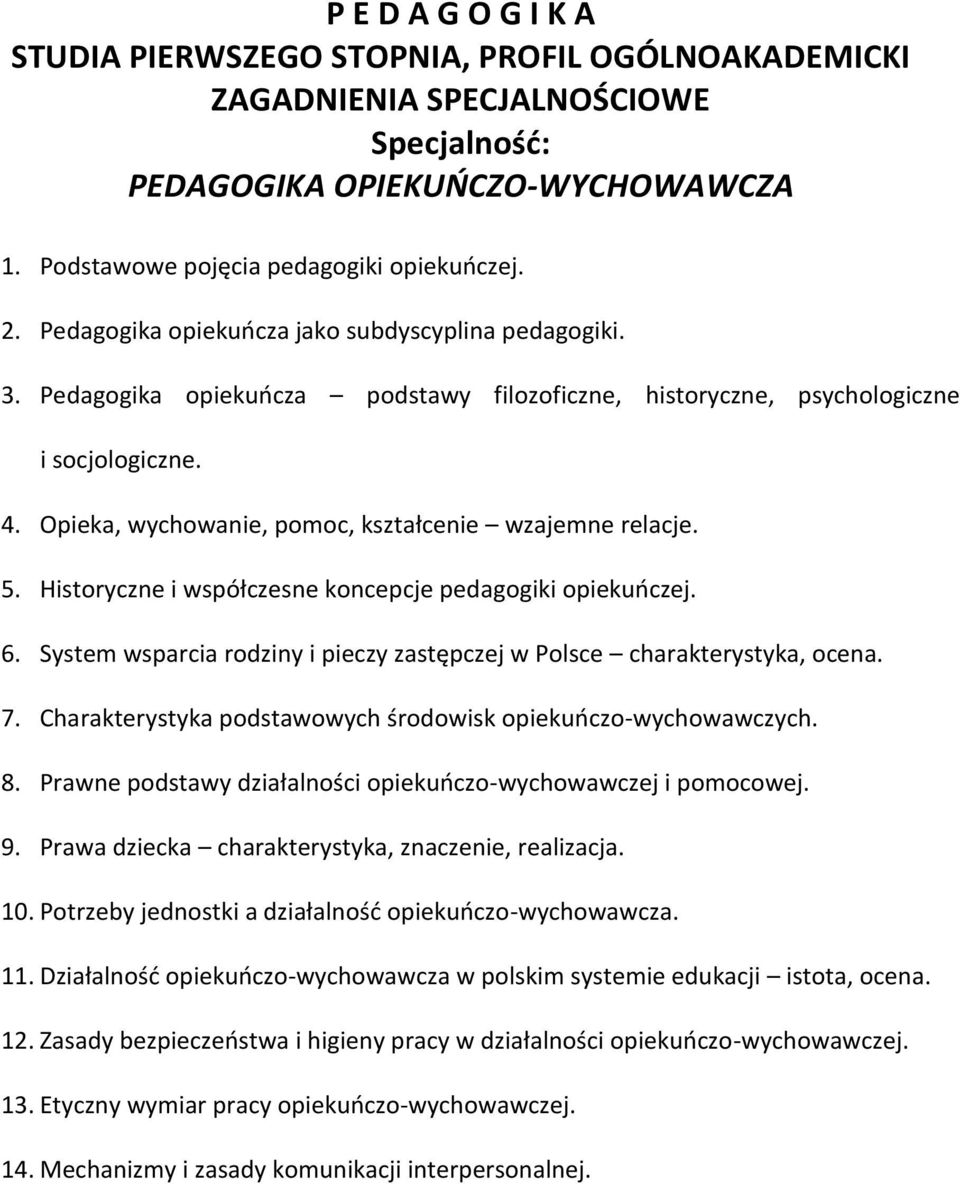 P E D A G O G I K A
STUDIA PIERWSZEGO STOPNIA, PROFIL OGÓLNOAKADEMICKI
ZAGADNIENIA SPECJALNOŚCIOWE
Specjalność:
PEDAGOGIKA OPIEKUŃCZO-WYCHOWAWCZA

1. Podstawowe pojęcia pedagogiki opiekuńczej.
2. Pedagogika opiekuńcza jako subdyscyplina pedagogiki.
3. Pedagogika opiekuńcza – podstawy filozoficzne, historyczne, psychologiczne i socjologiczne.
4. Opieka, wychowanie, pomoc, kształcenie – wzajemne relacje.
5. Historyczne i współczesne koncepcje pedagogiki opiekuńczej.
6. System wsparcia rodziny i pieczy zastępczej w Polsce – charakterystyka, ocena.
7. Charakterystyka podstawowych środowisk opiekuńczo-wychowawczych.
8. Prawne podstawy działalności opiekuńczo-wychowawczej i pomocowej.
9. Prawa dziecka – charakterystyka, znaczenie, realizacja.
10. Potrzeby jednostki a działalność opiekuńczo-wychowawcza.
11. Działalność opiekuńczo-wychowawcza w polskim systemie edukacji – istota, ocena.
12. Zasady bezpieczeństwa i higieny pracy w działalności opiekuńczo-wychowawczej.
13. Etyczny wymiar pracy opiekuńczo-wychowawczej.
14. Mechanizmy i zasady komunikacji interpersonalnej.